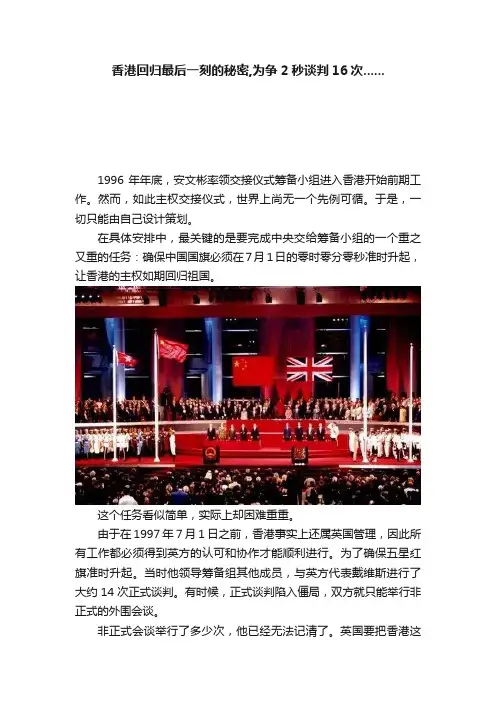 香港回归最后一刻的秘密,为争 2 秒谈判 16 次……

1996 年年底，安文彬率领交接仪式筹备小组进入香港开始前期工作。然而，如此主权交接仪式，世界上尚无一个先例可循。于是，一切只能由自己设计策划。

在具体安排中，最关键的是要完成中央交给筹备小组的一个重之又重的任务：确保中国国旗必须在 7 月 1 日的零时零分零秒准时升起，让香港的主权如期回归祖国。

这个任务看似简单，实际上却困难重重。

由于在 1997 年 7 月 1 日之前，香港事实上还属英国管理，因此所有工作都必须得到英方的认可和协作才能顺利进行。为了确保五星红旗准时升起。当时他领导筹备组其他成员，与英方代表戴维斯进行了大约 14 次正式谈判。有时候，正式谈判陷入僵局，双方就只能举行非正式的外围会谈。

非正式会谈举行了多少次，他已经无法记清了。英国要把香港这